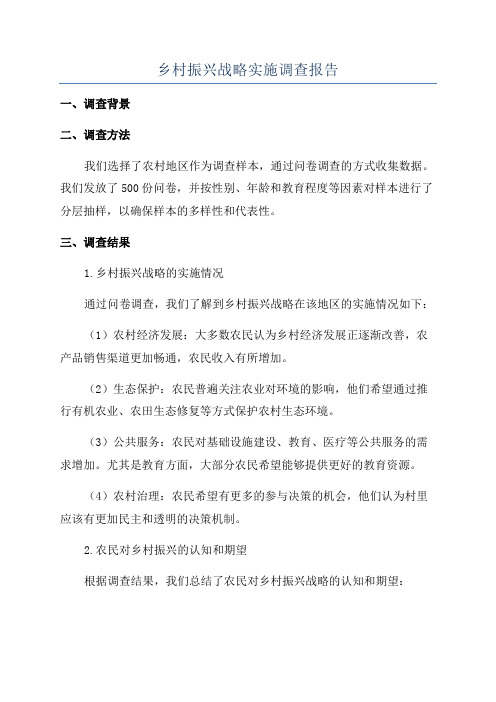 乡村振兴战略实施调查报告

一、调查背景

二、调查方法

我们选择了农村地区作为调查样本，通过问卷调查的方式收集数据。我们发放了500份问卷，并按性别、年龄和教育程度等因素对样本进行了分层抽样，以确保样本的多样性和代表性。

三、调查结果

1.乡村振兴战略的实施情况

通过问卷调查，我们了解到乡村振兴战略在该地区的实施情况如下：

（1）农村经济发展：大多数农民认为乡村经济发展正逐渐改善，农产品销售渠道更加畅通，农民收入有所增加。

（2）生态保护：农民普遍关注农业对环境的影响，他们希望通过推行有机农业、农田生态修复等方式保护农村生态环境。

（3）公共服务：农民对基础设施建设、教育、医疗等公共服务的需求增加。尤其是教育方面，大部分农民希望能够提供更好的教育资源。

（4）农村治理：农民希望有更多的参与决策的机会，他们认为村里应该有更加民主和透明的决策机制。

2.农民对乡村振兴的认知和期望

根据调查结果，我们总结了农民对乡村振兴战略的认知和期望：